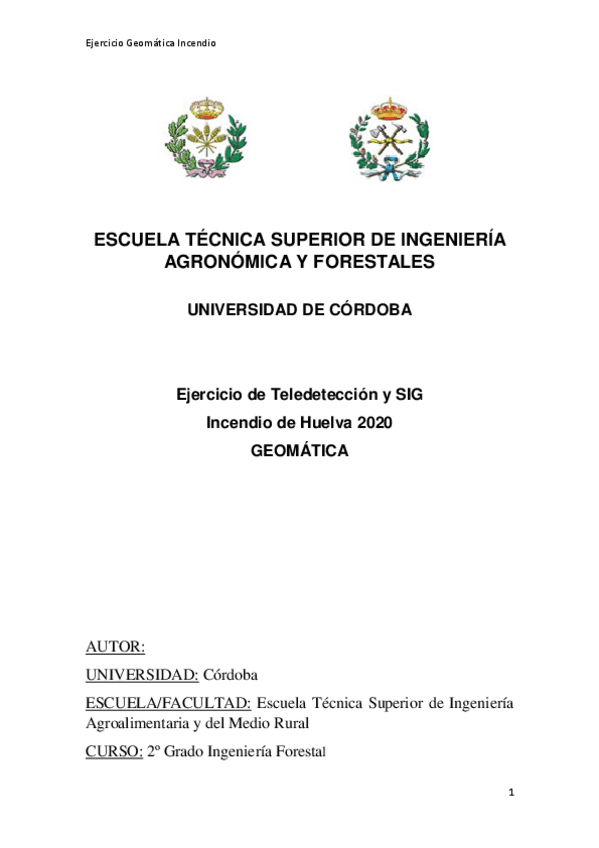 Ejercicio Geomática Incendio

ESCUELA TÉCNICA SUPERIOR DE INGENIERÍA AGRONÓMICA Y FORESTALES

UNIVERSIDAD DE CÓRDOBA

Ejercicio de Teledetección y SIG
Incendio de Huelva 2020
GEOMÁTICA

AUTOR:
UNIVERSIDAD: Córdoba
ESCUELA/FACULTAD: Escuela Técnica Superior de Ingeniería Agroalimentaria y del Medio Rural
CURSO: 2º Grado Ingeniería Forestal

1